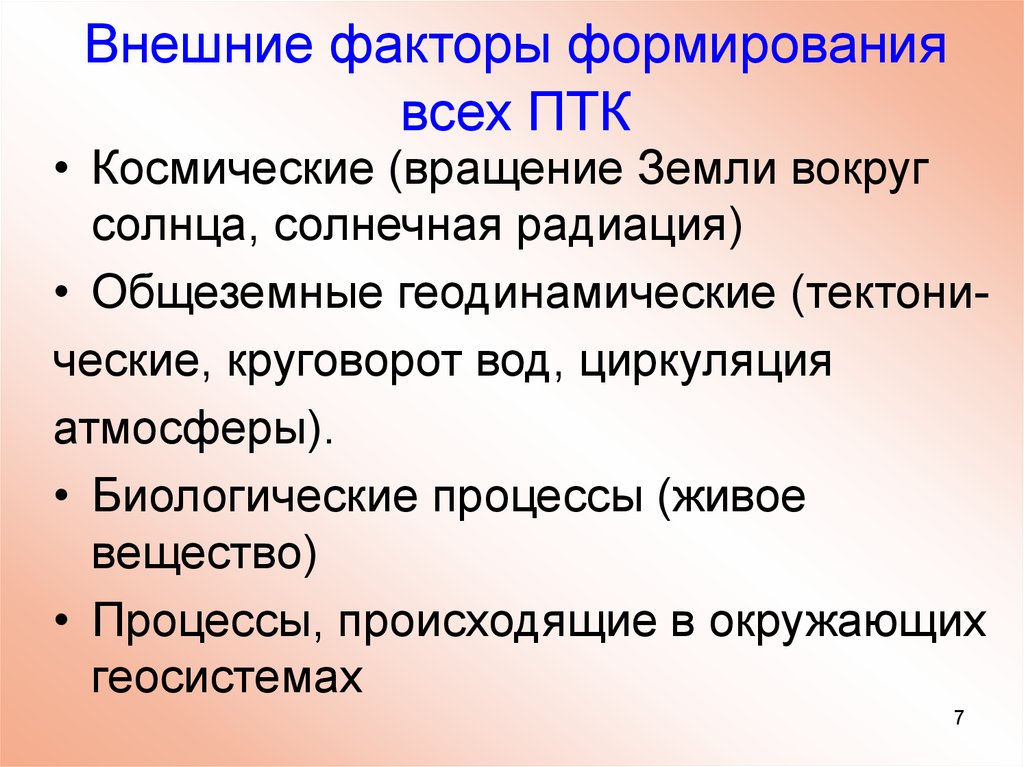 Внешние факторы формирования всех ПТК

• Космические (вращение Земли вокруг солнца, солнечная радиация)

• Общеземные геодинамические (тектонические, круговорот вод, циркуляция атмосферы).

• Биологические процессы (живое вещество)

• Процессы, происходящие в окружающих геосистемах

7